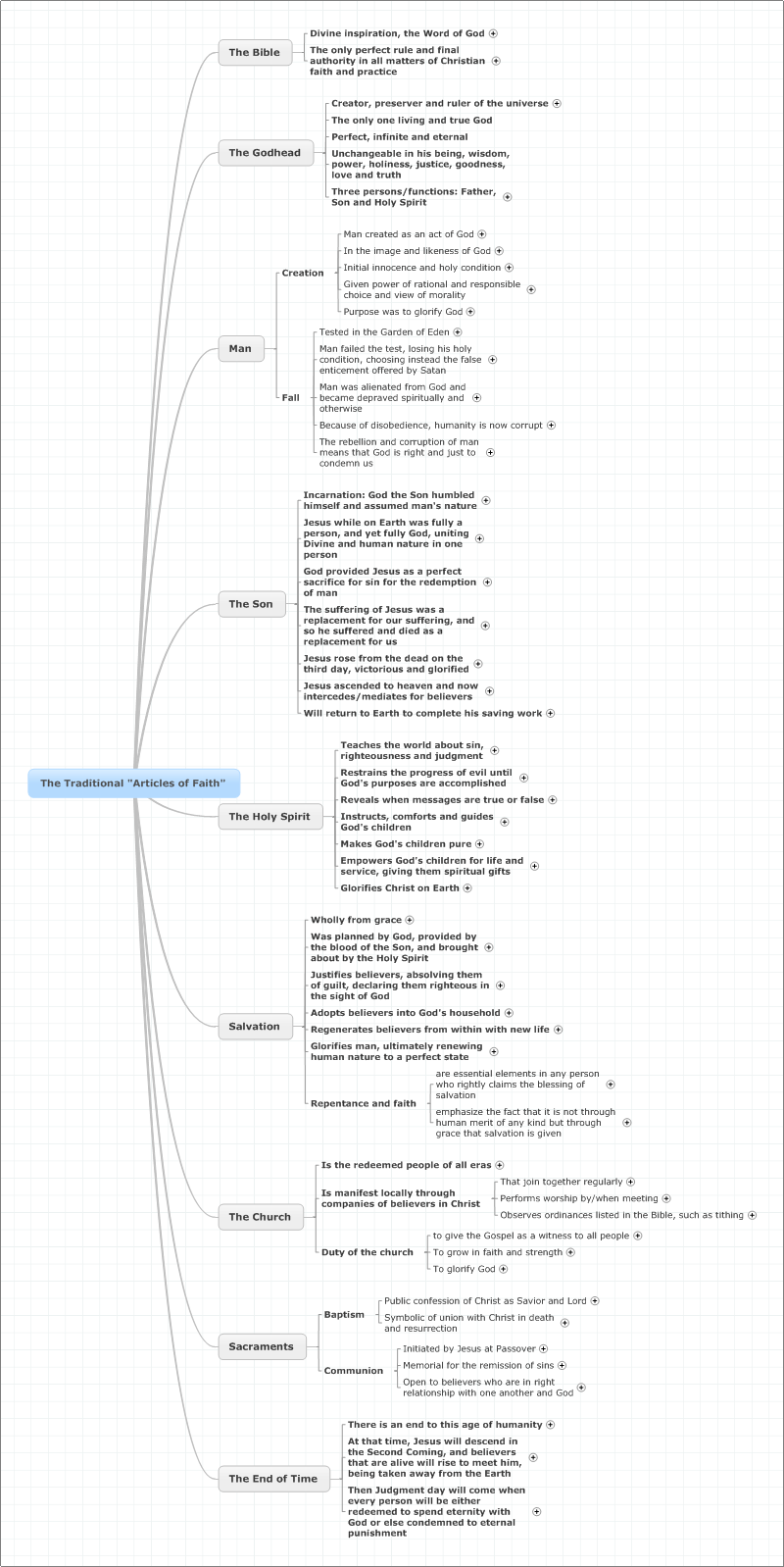 The Traditional "Articles of Faith"

The Bible
Divine inspiration, the Word of God
The only perfect rule and final authority in all matters of Christian faith and practice

The Godhead
Creator, preserver and ruler of the universe
The only one living and true God
Perfect, infinite and eternal
Unchangeable in his being, wisdom, power, holiness, justice, goodness, love and truth
Three persons/functions: Father, Son and Holy Spirit

Man
Creation
Man created as an act of God
In the image and likeness of God
Initial innocence and holy condition
Given power of rational and responsible choice and view of morality
Purpose was to glorify God
Fall
Tested in the Garden of Eden
Man failed the test, losing his holy condition, choosing instead the false enticement offered by Satan
Man was alienated from God and became depraved spiritually and otherwise
Because of disobedience, humanity is now corrupt
The rebellion and corruption of man means that God is right and just to condemn us

The Son
Incarnation: God the Son humbled himself and assumed man's nature
Jesus while on Earth was fully a person, and yet fully God, uniting Divine and human nature in one person
God provided Jesus as a perfect sacrifice for sin for the redemption of man
The suffering of Jesus was a replacement for our suffering, and so he suffered and died as a replacement for us
Jesus rose from the dead on the third day, victorious and glorified
Jesus ascended to heaven and now intercedes/mediates for believers
Will return to Earth to complete his saving work

The Holy Spirit
Teaches the world about sin, righteousness and judgment
Restrains the progress of evil until God's purposes are accomplished
Reveals when messages are true or false
Instructs, comforts and guides God's children
Makes God's children pure
Empowers God's children for life and service, giving them spiritual gifts
Glorifies Christ on Earth

Salvation
Wholly from grace
Was planned by God, provided by the blood of the Son, and brought about by the Holy Spirit
Justifies believers, absolving them of guilt, declaring them righteous in the sight of God
Adopts believers into God's household
Regenerates believers from within with new life
Glorifies man, ultimately renewing human nature to a perfect state
Repentance and faith
are essential elements in any person who rightly claims the blessing of salvation
emphasize the fact that it is not through human merit of any kind but through grace that salvation is given

The Church
Is the redeemed people of all eras
Is manifest locally through companies of believers in Christ
That join together regularly
Performs worship by/when meeting
Observes ordinances listed in the Bible, such as tithing
Duty of the church
to give the Gospel as a witness to all people
To grow in faith and strength
To glorify God

Sacraments
Baptism
Public confession of Christ as Savior and Lord
Symbolic of union with Christ in death and resurrection
Communion
Initiated by Jesus at Passover
Memorial for the remission of sins
Open to believers who are in right relationship with one another and God

The End of Time
There is an end to this age of humanity
At that time, Jesus will descend in the Second Coming, and believers that are alive will rise to meet him, being taken away from the Earth
Then Judgment day will come when every person will be either redeemed to spend eternity with God or else condemned to eternal punishment